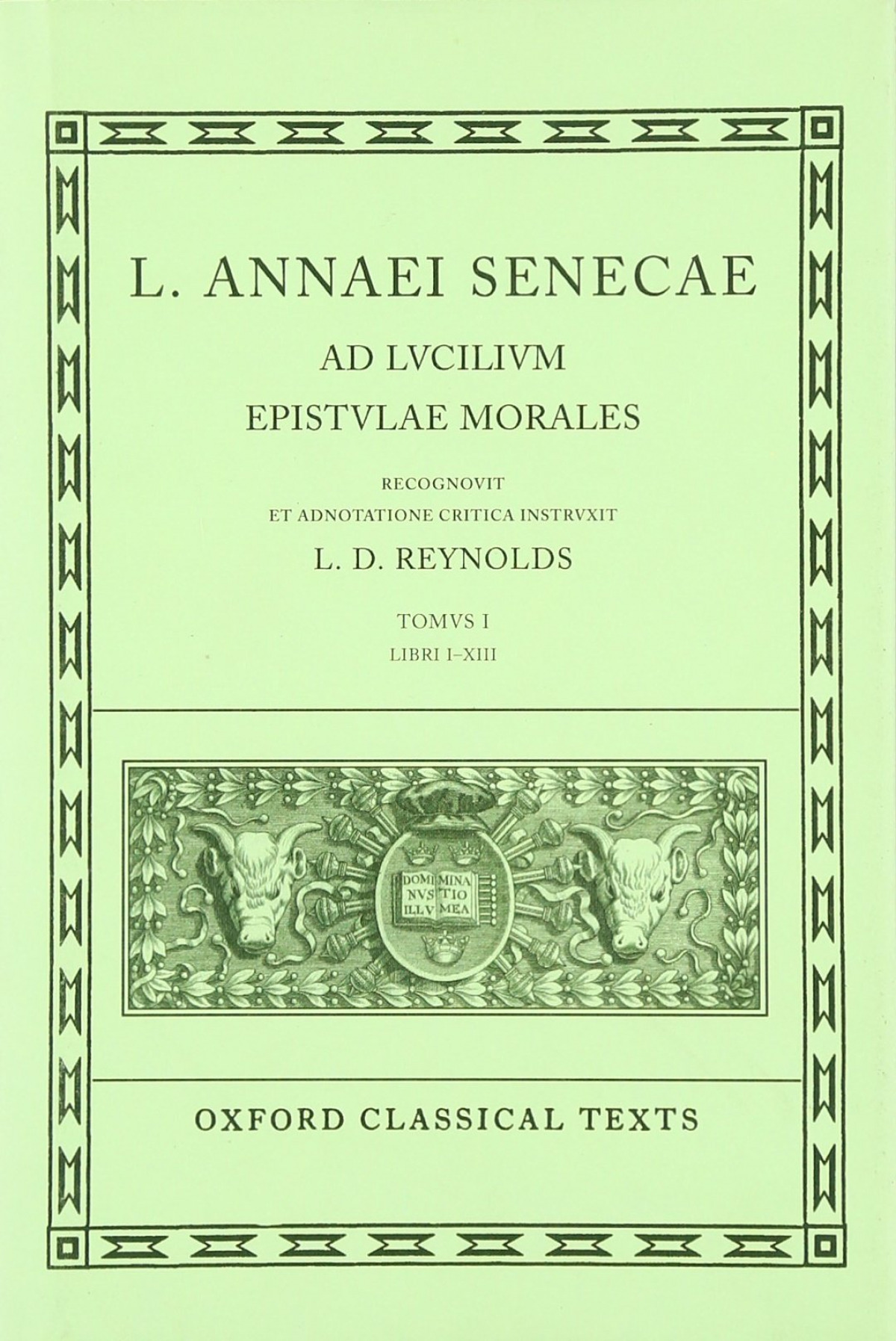 L. ANNAEI SENECAE

AD LVCILIVM
EPISTVLAE MORALES

RECOGNOVIT
ET ADNOTATIONE CRITICA INSTRVXIT
L. D. REYNOLDS

TOMVS I
LIBRI I–XIII

DOMI NVS ILLV MINA TIO MEA

OXFORD CLASSICAL TEXTS